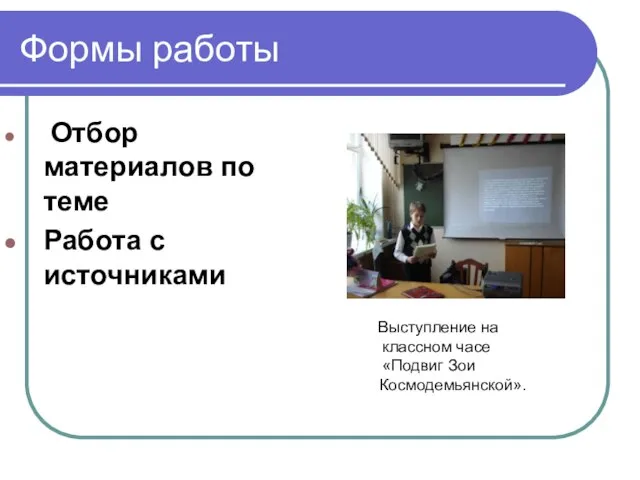 Формы работы

Отбор материалов по теме

Работа с источниками

Выступление на классном часе «Подвиг Зои Космодемьянской».